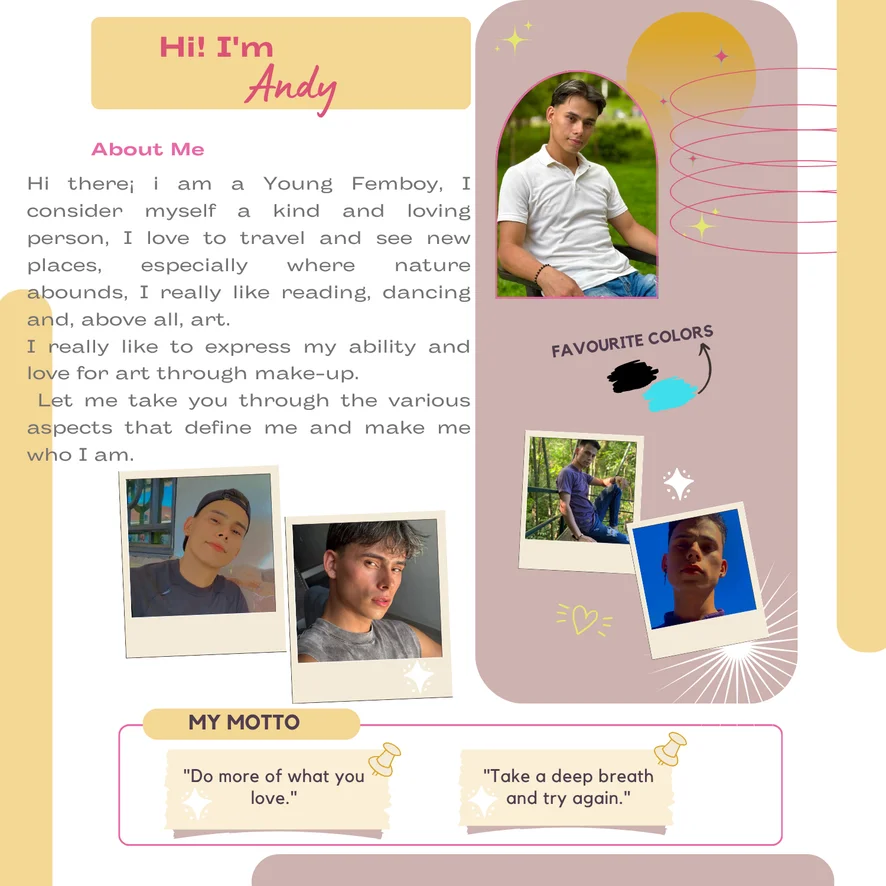 Hi! I'm
Andy

About Me

Hi there¡ i am a Young Femboy, I consider myself a kind and loving person, I love to travel and see new places, especially where nature abounds, I really like reading, dancing and, above all, art.
I really like to express my ability and love for art through make-up.
Let me take you through the various aspects that define me and make me who I am.

FAVOURITE COLORS

MY MOTTO

"Do more of what you love."

"Take a deep breath and try again."